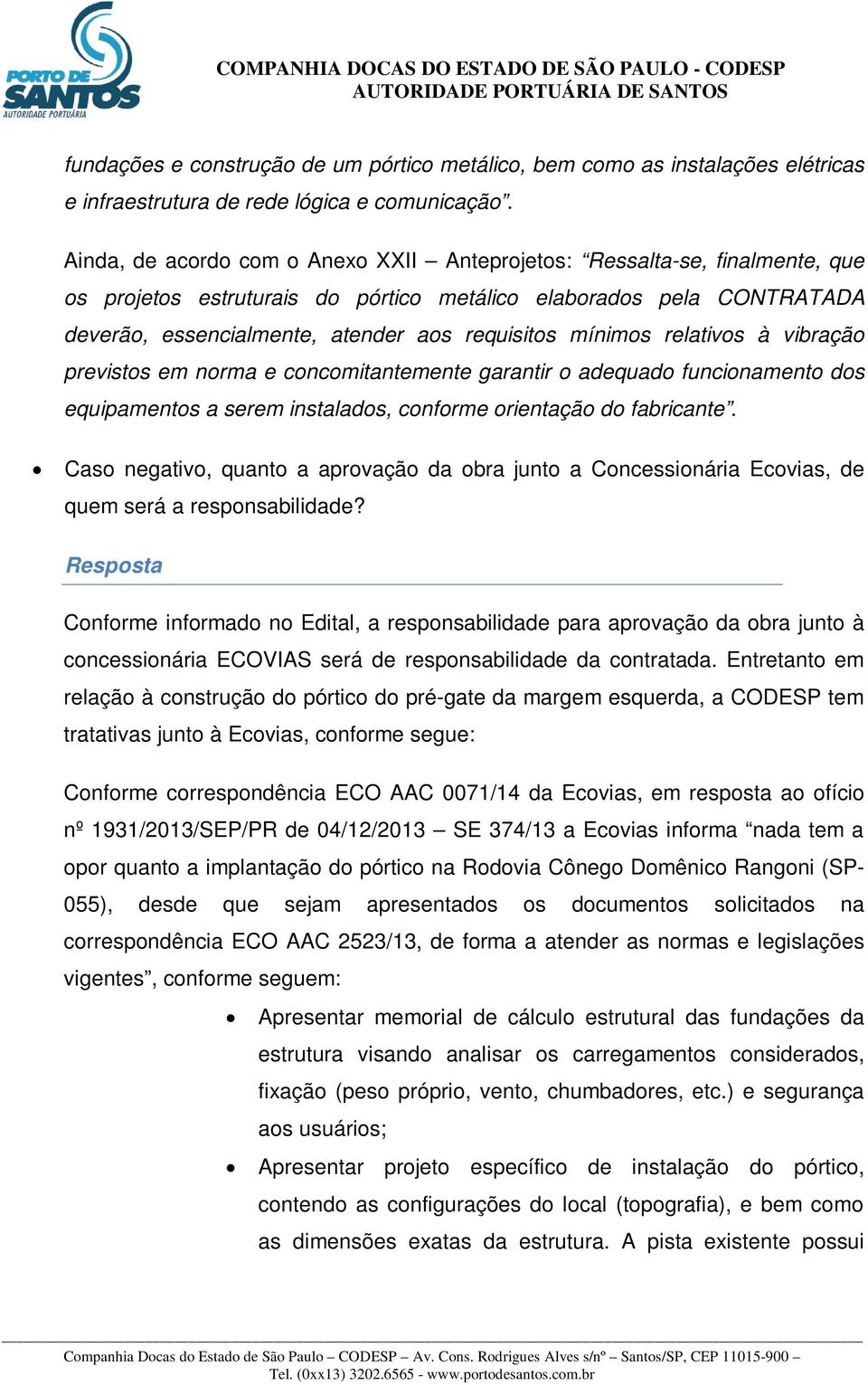 PORTO DE SANTOS
AUTORIDADE PORTUÁRIA

COMPANHIA DOCAS DO ESTADO DE SÃO PAULO - CODESP
AUTORIDADE PORTUÁRIA DE SANTOS

fundações e construção de um pórtico metálico, bem como as instalações elétricas e infraestrutura de rede lógica e comunicação”.

Ainda, de acordo com o Anexo XXII – Anteprojetos: “Ressalta-se, finalmente, que os projetos estruturais do pórtico metálico elaborados pela CONTRATADA deverão, essencialmente, atender aos requisitos mínimos relativos à vibração previstos em norma e concomitantemente garantir o adequado funcionamento dos equipamentos a serem instalados, conforme orientação do fabricante”.

• Caso negativo, quanto a aprovação da obra junto a Concessionária Ecovias, de quem será a responsabilidade?

Resposta

Conforme informado no Edital, a responsabilidade para aprovação da obra junto à concessionária ECOVIAS será de responsabilidade da contratada. Entretanto em relação à construção do pórtico do pré-gate da margem esquerda, a CODESP tem tratativas junto à Ecovias, conforme segue:

Conforme correspondência ECO AAC 0071/14 da Ecovias, em resposta ao ofício nº 1931/2013/SEP/PR de 04/12/2013 – SE 374/13 a Ecovias informa “nada tem a opor quanto a implantação do pórtico na Rodovia Cônego Domênico Rangoni (SP-055), desde que sejam apresentados os documentos solicitados na correspondência ECO AAC 2523/13, de forma a atender as normas e legislações vigentes”, conforme seguem:

• Apresentar memorial de cálculo estrutural das fundações da estrutura visando analisar os carregamentos considerados, fixação (peso próprio, vento, chumbadores, etc.) e segurança aos usuários;

• Apresentar projeto específico de instalação do pórtico, contendo as configurações do local (topografia), e bem como as dimensões exatas da estrutura. A pista existente possui

Companhia Docas do Estado de São Paulo – CODESP – Av. Cons. Rodrigues Alves s/nº – Santos/SP, CEP 11015-900 – Tel. (0xx13) 3202.6565 - www.portodesantos.com.br